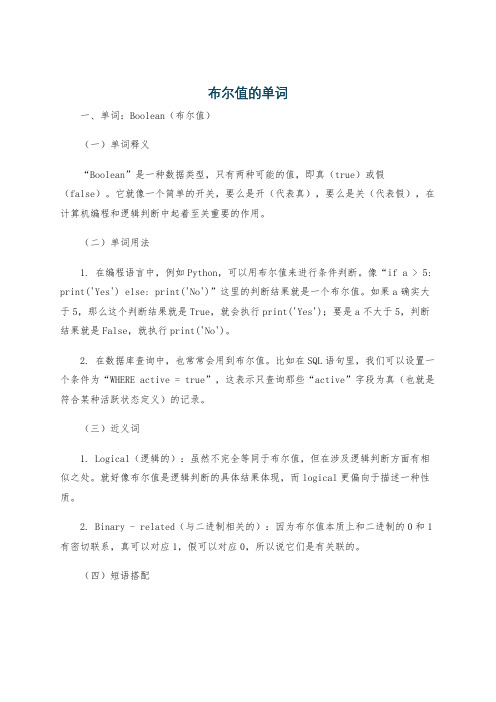 布尔值的单词

一、单词：Boolean（布尔值）

（一）单词释义

“Boolean”是一种数据类型，只有两种可能的值，即真（true）或假（false）。它就像一个简单的开关，要么是开（代表真），要么是关（代表假），在计算机编程和逻辑判断中起着至关重要的作用。

（二）单词用法

1. 在编程语言中，例如Python，可以用布尔值来进行条件判断。像“if a > 5: print('Yes') else: print('No')”这里的判断结果就是一个布尔值。如果a确实大于5，那么这个判断结果就是True，就会执行print('Yes')；要是a不大于5，判断结果就是False，就执行print('No')。

2. 在数据库查询中，也常常会用到布尔值。比如在SQL语句里，我们可以设置一个条件为“WHERE active = true”，这表示只查询那些“active”字段为真（也就是符合某种活跃状态定义）的记录。

（三）近义词

1. Logical（逻辑的）：虽然不完全等同于布尔值，但在涉及逻辑判断方面有相似之处。就好像布尔值是逻辑判断的具体结果体现，而logical更偏向于描述一种性质。

2. Binary - related（与二进制相关的）：因为布尔值本质上和二进制的0和1有密切联系，真可以对应1，假可以对应0，所以说它们是有关联的。

（四）短语搭配